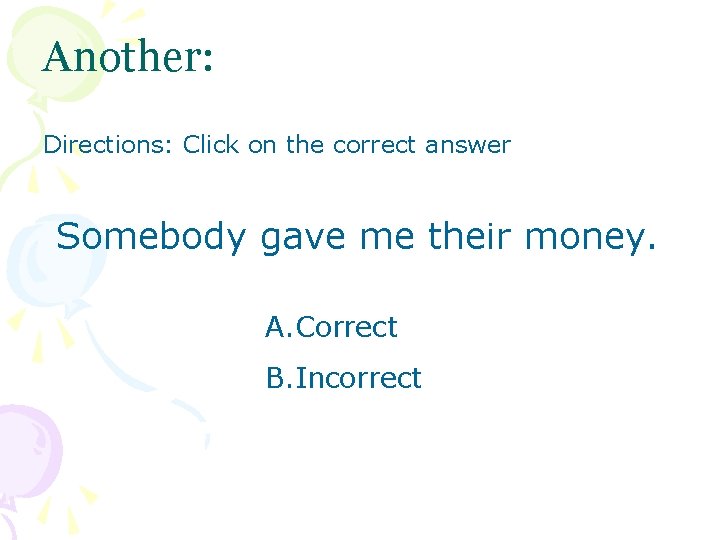 Another:

Directions: Click on the correct answer

Somebody gave me their money.

A.Correct

B.Incorrect